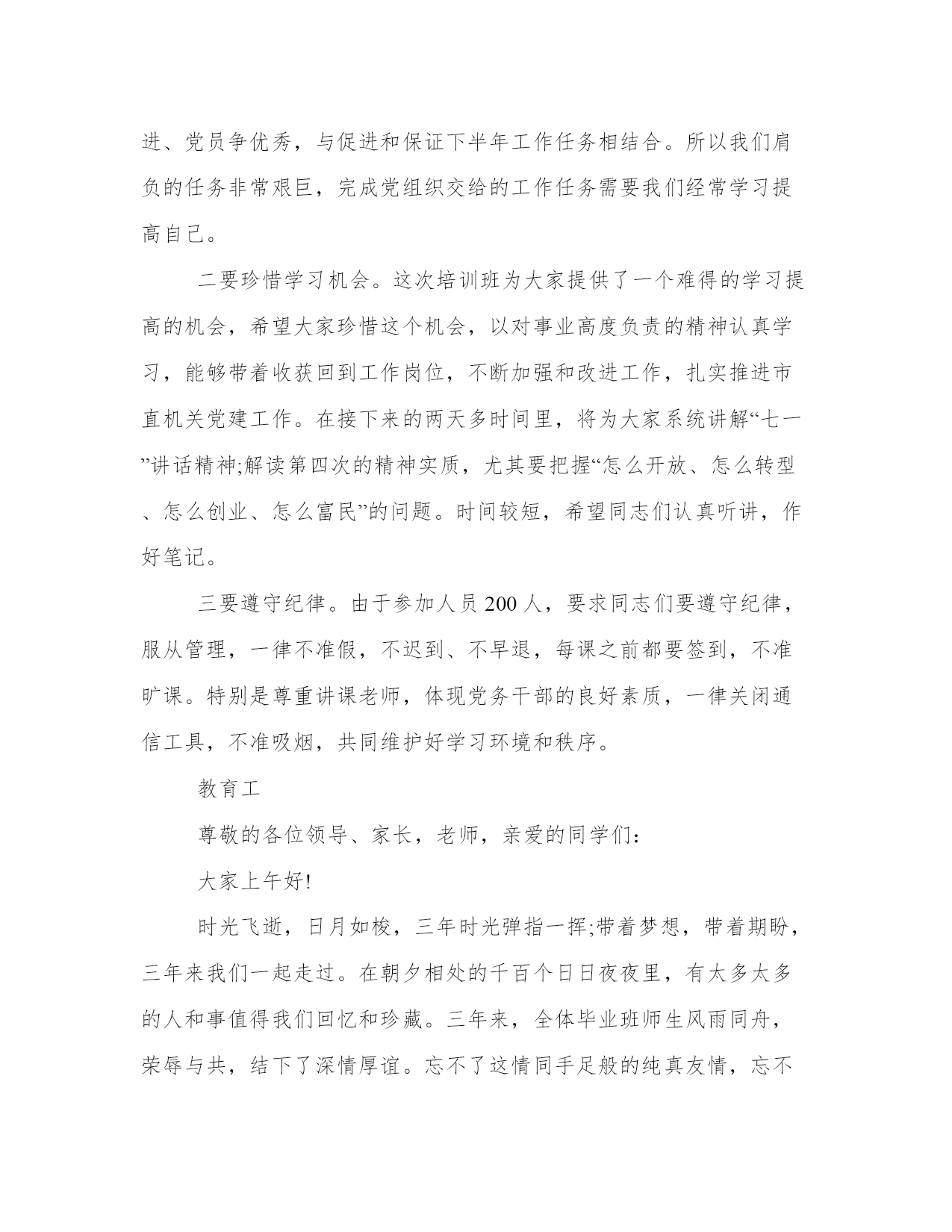 进、党员争优秀，与促进和保证下半年工作任务相结合。所以我们肩负的任务非常艰巨，完成党组织交给的工作任务需要我们经常学习提高自己。

二要珍惜学习机会。这次培训班为大家提供了一个难得的学习提高的机会，希望大家珍惜这个机会，以对事业高度负责的精神认真学习，能够带着收获回到工作岗位，不断加强和改进工作，扎实推进市直机关党建工作。在接下来的两天多时间里，将为大家系统讲解“七一”讲话精神;解读第四次的精神实质，尤其要把握“怎么开放、怎么转型、怎么创业、怎么富民”的问题。时间较短，希望同志们认真听讲，作好笔记。

三要遵守纪律。由于参加人员200人，要求同志们要遵守纪律，服从管理，一律不准假，不迟到、不早退，每课之前都要签到，不准旷课。特别是尊重讲课老师，体现党务干部的良好素质，一律关闭通信工具，不准吸烟，共同维护好学习环境和秩序。

教育工

尊敬的各位领导、家长，老师，亲爱的同学们:

大家上午好!

时光飞逝，日月如梭，三年时光弹指一挥;带着梦想，带着期盼，三年来我们一起走过。在朝夕相处的千百个日日夜夜里，有太多太多的人和事值得我们回忆和珍藏。三年来，全体毕业班师生风雨同舟，荣辱与共，结下了深情厚谊。忘不了这情同手足般的纯真友情，忘不